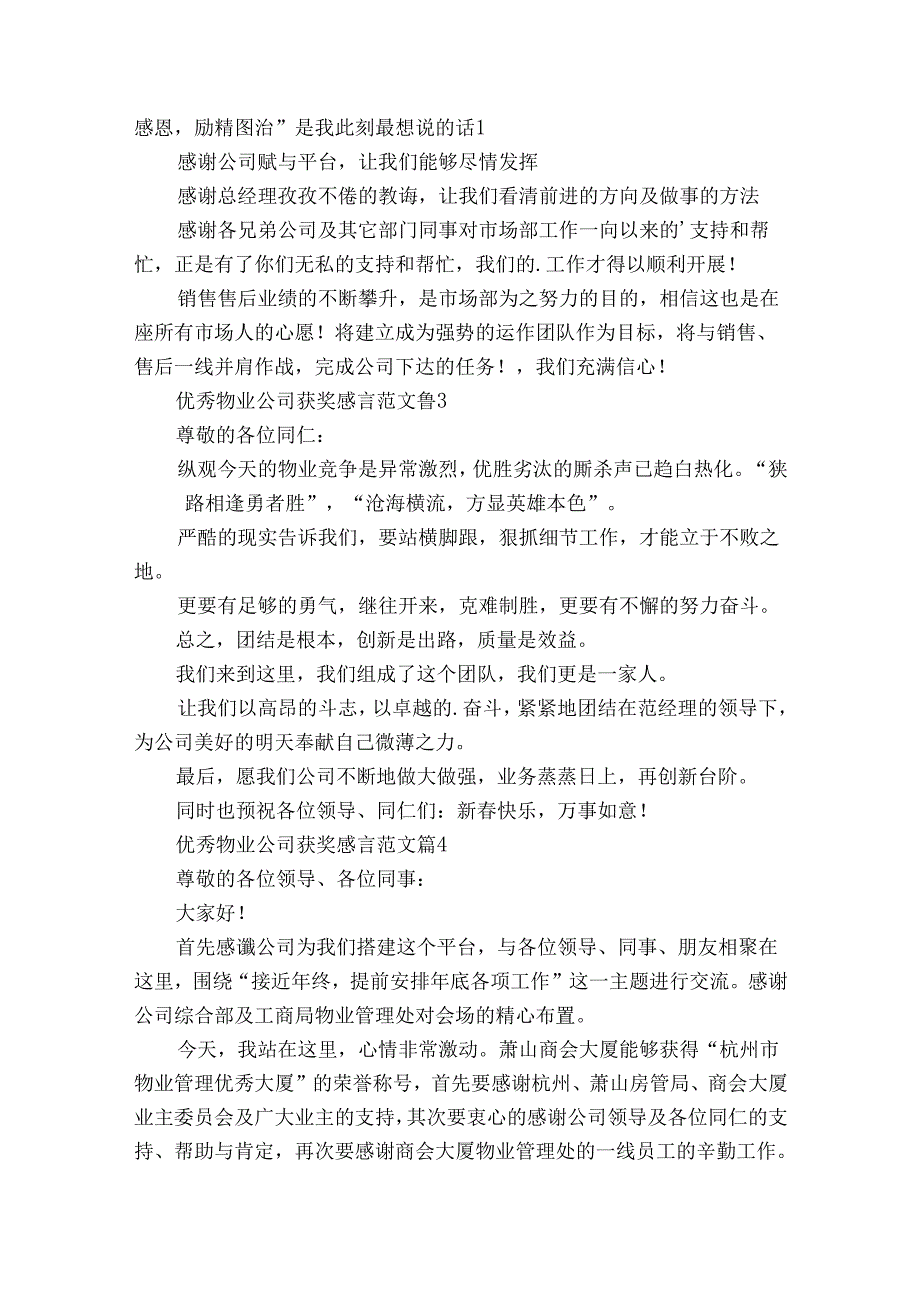 感恩，励精图治”是我此刻最想说的话1

感谢公司赋与平台，让我们能够尽情发挥

感谢总经理孜孜不倦的教诲，让我们看清前进的方向及做事的方法

感谢各兄弟公司及其它部门同事对市场部工作一向以来的’支持和帮忙，正是有了你们无私的支持和帮忙，我们的.工作才得以顺利开展！

销售售后业绩的不断攀升，是市场部为之努力的目的，相信这也是在座所有市场人的心愿！将建立成为强势的运作团队作为目标，将与销售、售后一线并肩作战，完成公司下达的任务！，我们充满信心！

优秀物业公司获奖感言范文鲁3

尊敬的各位同仁：

纵观今天的物业竞争是异常激烈，优胜劣汰的厮杀声已趋白热化。“狭路相逢勇者胜”，“沧海横流，方显英雄本色”。

严酷的现实告诉我们，要站横脚跟，狠抓细节工作，才能立于不败之地。

更要有足够的勇气，继往开来，克难制胜，更要有不懈的努力奋斗。

总之，团结是根本，创新是出路，质量是效益。

我们来到这里，我们组成了这个团队，我们更是一家人。

让我们以高昂的斗志，以卓越的.奋斗，紧紧地团结在范经理的领导下，为公司美好的明天奉献自己微薄之力。

最后，愿我们公司不断地做大做强，业务蒸蒸日上，再创新台阶。

同时也预祝各位领导、同仁们：新春快乐，万事如意！

优秀物业公司获奖感言范文篇4

尊敬的各位领导、各位同事：

大家好！

首先感谶公司为我们搭建这个平台，与各位领导、同事、朋友相聚在这里，围绕“接近年终，提前安排年底各项工作”这一主题进行交流。感谢公司综合部及工商局物业管理处对会场的精心布置。

今天，我站在这里，心情非常激动。萧山商会大厦能够获得“杭州市物业管理优秀大厦”的荣誉称号，首先要感谢杭州、萧山房管局、商会大厦业主委员会及广大业主的支持，其次要衷心的感谢公司领导及各位同仁的支持、帮助与肯定，再次要感谢商会大厦物业管理处的一线员工的辛勤工作。